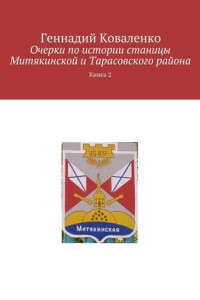 Геннадий Коваленко
Очерки по истории станицы Митякинской и Тарасовского района
Книга 2

1549

Митякинская